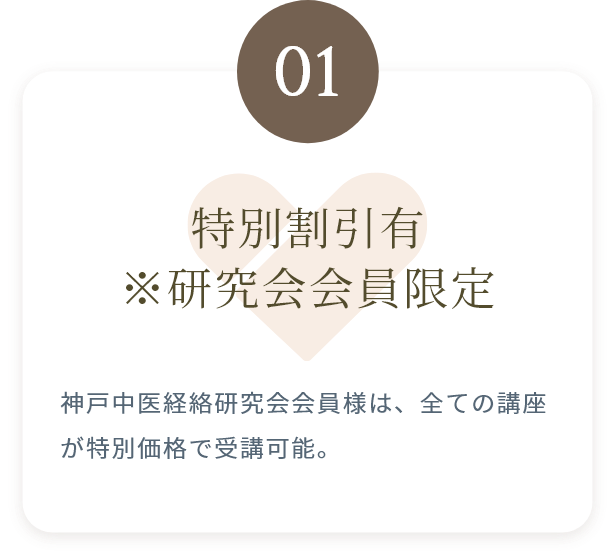 01

特別割引有
※研究会会員限定

神戸中医経絡研究会会員様は、全ての講座が特別価格で受講可能。